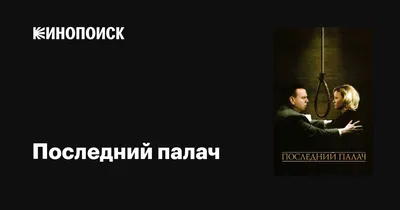 КИНОПОИСК

Последний палач

ПОСЛЕДНИЙ ПАЛАЧ